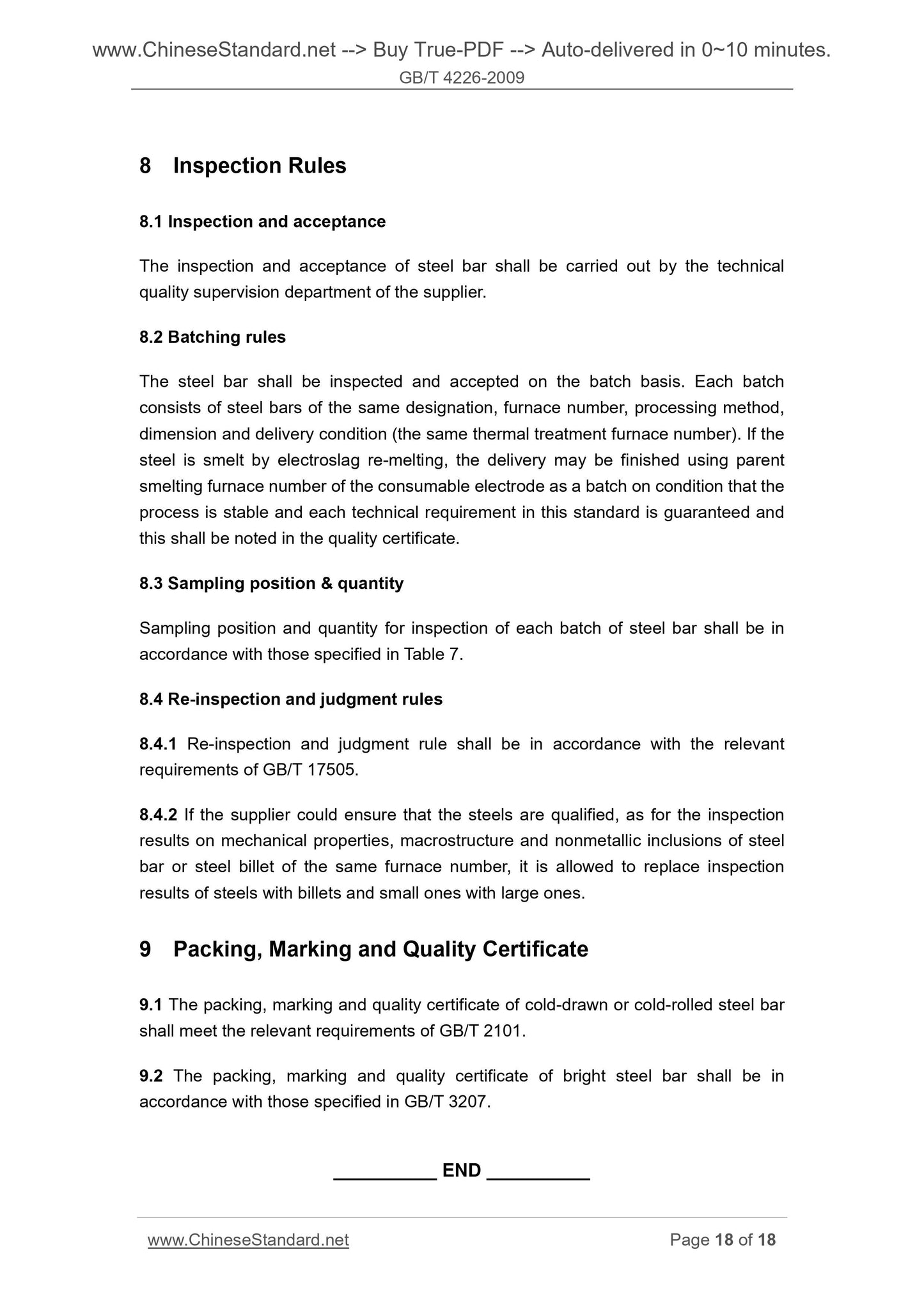 www.ChineseStandard.net --> Buy True-PDF --> Auto-delivered in 0~10 minutes.
GB/T 4226-2009

8 Inspection Rules

8.1 Inspection and acceptance

The inspection and acceptance of steel bar shall be carried out by the technical quality supervision department of the supplier.

8.2 Batching rules

The steel bar shall be inspected and accepted on the batch basis. Each batch consists of steel bars of the same designation, furnace number, processing method, dimension and delivery condition (the same thermal treatment furnace number). If the steel is smelt by electroslag re-melting, the delivery may be finished using parent smelting furnace number of the consumable electrode as a batch on condition that the process is stable and each technical requirement in this standard is guaranteed and this shall be noted in the quality certificate.

8.3 Sampling position & quantity

Sampling position and quantity for inspection of each batch of steel bar shall be in accordance with those specified in Table 7.

8.4 Re-inspection and judgment rules

8.4.1 Re-inspection and judgment rule shall be in accordance with the relevant requirements of GB/T 17505.

8.4.2 If the supplier could ensure that the steels are qualified, as for the inspection results on mechanical properties, macrostructure and nonmetallic inclusions of steel bar or steel billet of the same furnace number, it is allowed to replace inspection results of steels with billets and small ones with large ones.

9 Packing, Marking and Quality Certificate

9.1 The packing, marking and quality certificate of cold-drawn or cold-rolled steel bar shall meet the relevant requirements of GB/T 2101.

9.2 The packing, marking and quality certificate of bright steel bar shall be in accordance with those specified in GB/T 3207.

__________ END __________

www.ChineseStandard.net Page 18 of 18